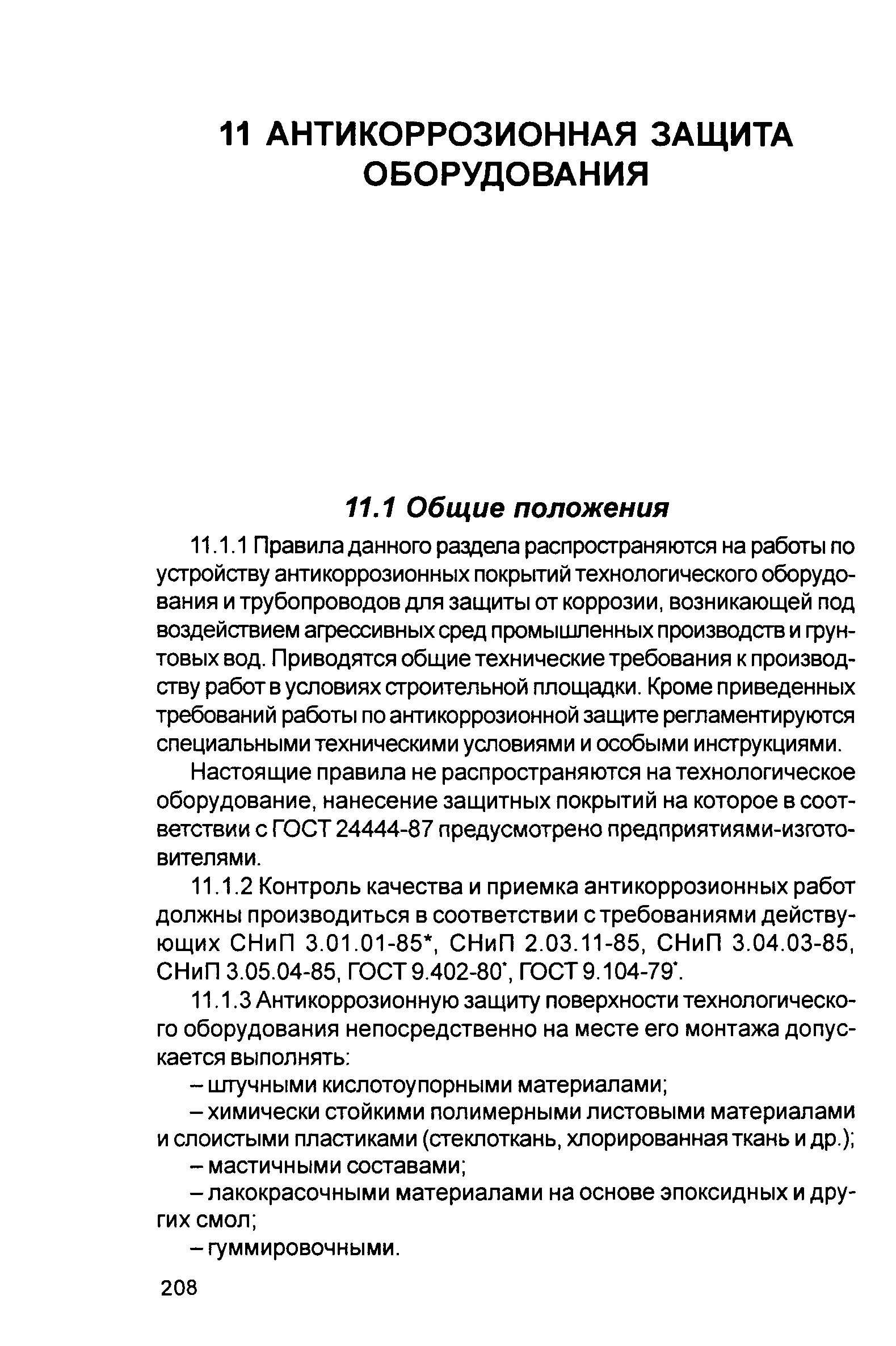 11 АНТИКОРРОЗИОННАЯ ЗАЩИТА ОБОРУДОВАНИЯ

11.1 Общие положения

11.1.1 Правила данного раздела распространяются на работы по устройству антикоррозионных покрытий технологического оборудования и трубопроводов для защиты от коррозии, возникающей под воздействием агрессивных сред промышленных производств и грунтовых вод. Приводятся общие технические требования к производству работ в условиях строительной площадки. Кроме приведенных требований работы по антикоррозионной защите регламентируются специальными техническими условиями и особыми инструкциями.

Настоящие правила не распространяются на технологическое оборудование, нанесение защитных покрытий на которое в соответствии с ГОСТ 24444-87 предусмотрено предприятиями-изготовителями.

11.1.2 Контроль качества и приемка антикоррозионных работ должны производиться в соответствии с требованиями действующих СНиП 3.01.01-85*, СНиП 2.03.11-85, СНиП 3.04.03-85, СНиП 3.05.04-85, ГОСТ 9.402-80*, ГОСТ 9.104-79*.

11.1.3 Антикоррозионную защиту поверхности технологического оборудования непосредственно на месте его монтажа допускается выполнять:

– штучными кислотоупорными материалами;

– химически стойкими полимерными листовыми материалами и слоистыми пластиками (стеклоткань, хлорированная ткань и др.);

– мастичными составами;

– лакокрасочными материалами на основе эпоксидных и других смол;

– гуммировочными.

208